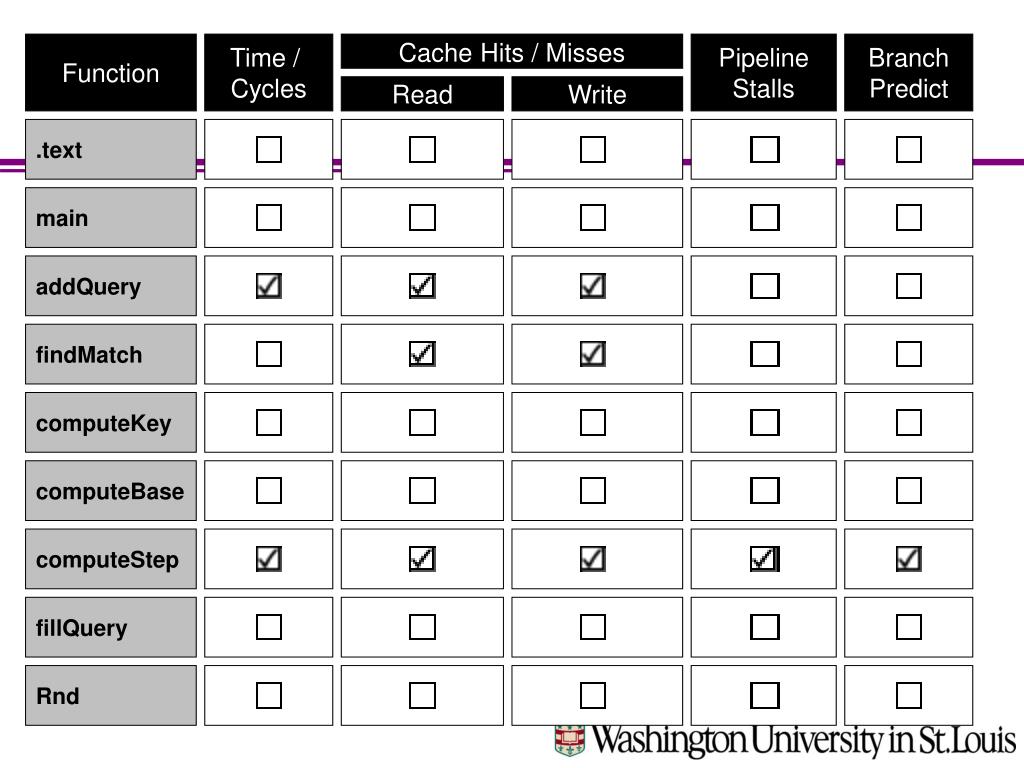 | Function | Time / Cycles | Cache Hits / Misses Read | Cache Hits / Misses Write | Pipeline Stalls | Branch Predict |
|---|---|---|---|---|---|
| .text | ☐ | ☐ | ☐ | ☐ | ☐ |
| main | ☐ | ☐ | ☐ | ☐ | ☐ |
| addQuery | ☑ | ☑ | ☑ | ☐ | ☐ |
| findMatch | ☐ | ☑ | ☑ | ☐ | ☐ |
| computeKey | ☐ | ☐ | ☐ | ☐ | ☐ |
| computeBase | ☐ | ☐ | ☐ | ☐ | ☐ |
| computeStep | ☑ | ☑ | ☑ | ☑ | ☑ |
| fillQuery | ☐ | ☐ | ☐ | ☐ | ☐ |
| Rnd | ☐ | ☐ | ☐ | ☐ | ☐ |

Washington University in St. Louis